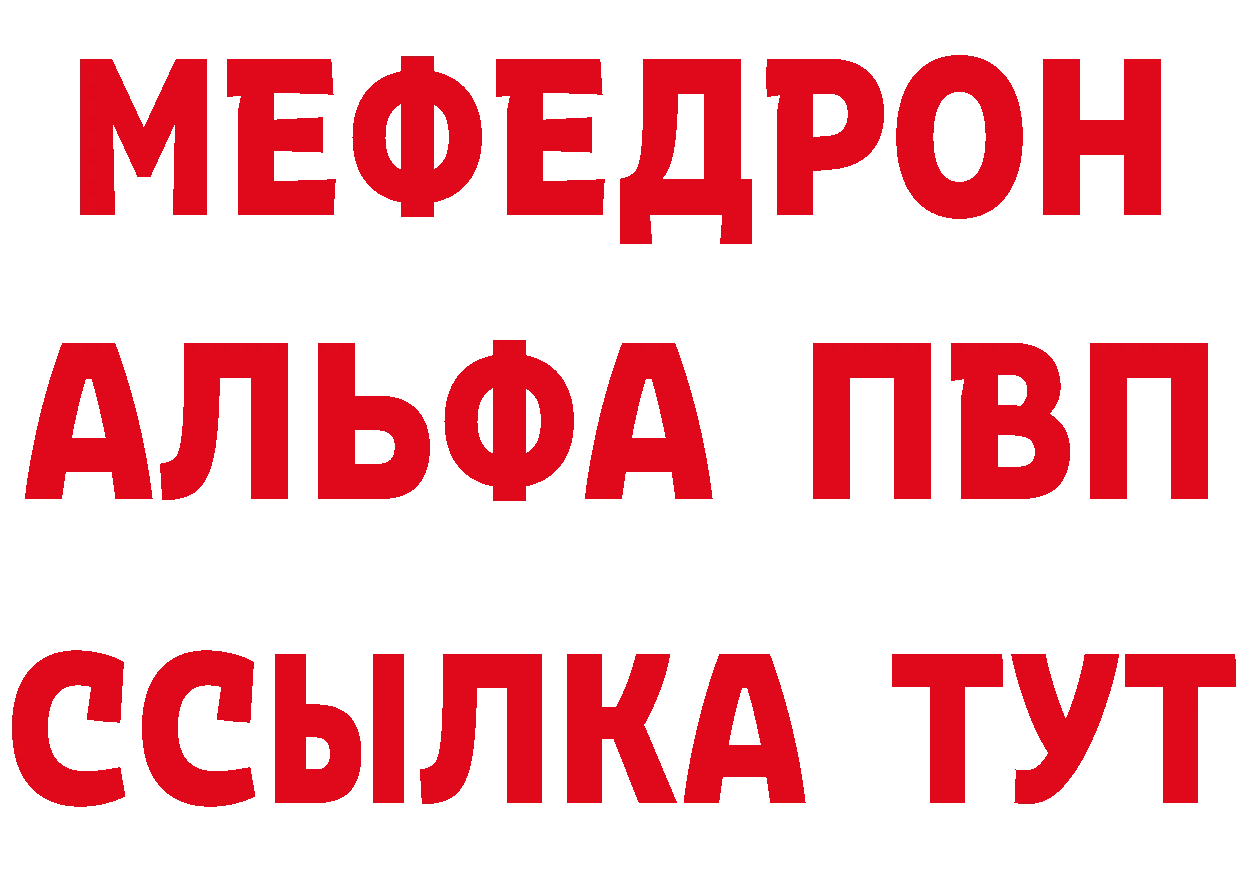 МЕФЕДРОН
АЛЬФА ПВП
ССЫЛКА ТУТ